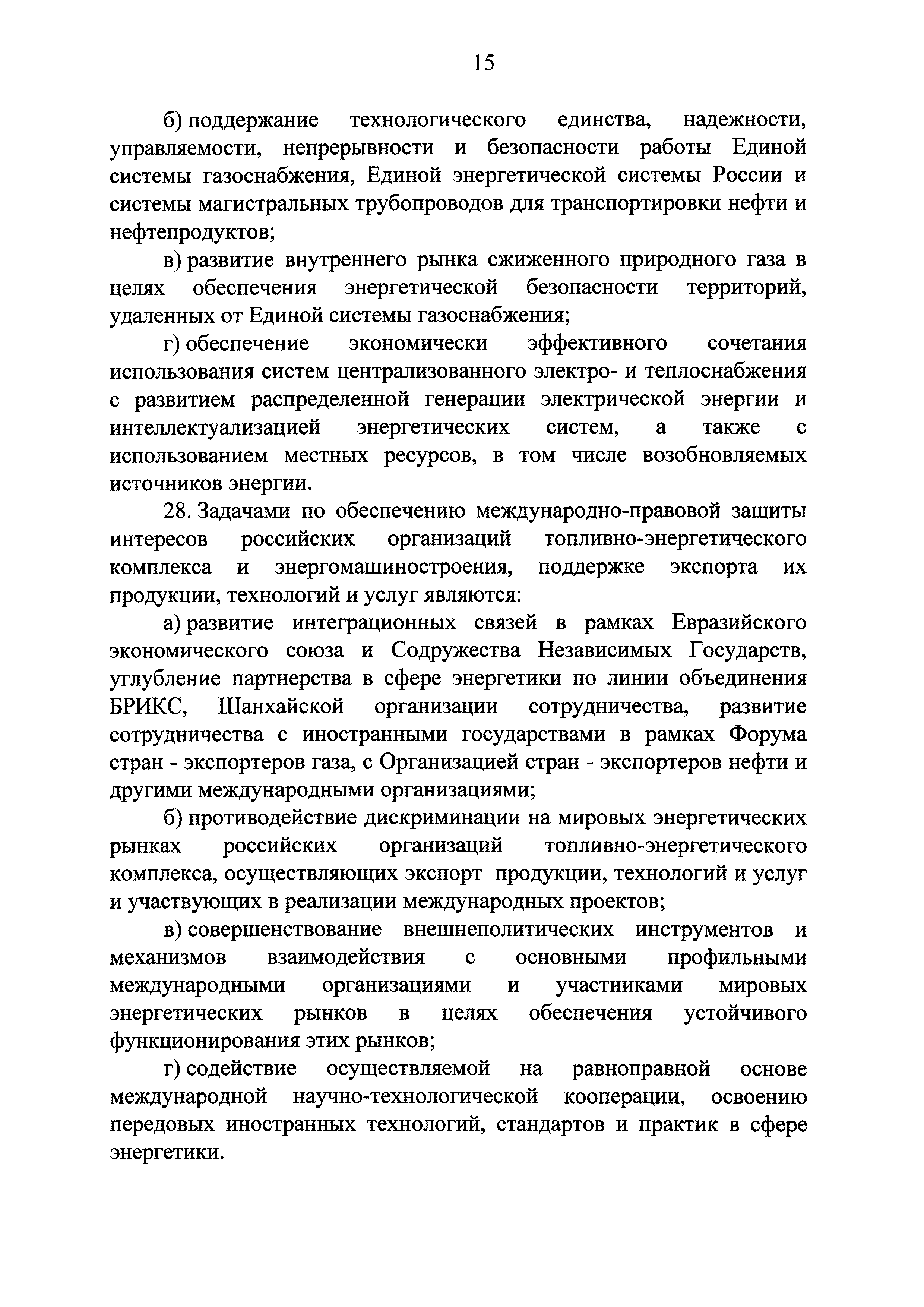 15

б) поддержание технологического единства, надежности, управляемости, непрерывности и безопасности работы Единой системы газоснабжения, Единой энергетической системы России и системы магистральных трубопроводов для транспортировки нефти и нефтепродуктов;

в) развитие внутреннего рынка сжиженного природного газа в целях обеспечения энергетической безопасности территорий, удаленных от Единой системы газоснабжения;

г) обеспечение экономически эффективного сочетания использования систем централизованного электро- и теплоснабжения с развитием распределенной генерации электрической энергии и интеллектуализацией энергетических систем, а также с использованием местных ресурсов, в том числе возобновляемых источников энергии.

28. Задачами по обеспечению международно-правовой защиты интересов российских организаций топливно-энергетического комплекса и энергомашиностроения, поддержке экспорта их продукции, технологий и услуг являются:

а) развитие интеграционных связей в рамках Евразийского экономического союза и Содружества Независимых Государств, углубление партнерства в сфере энергетики по линии объединения БРИКС, Шанхайской организации сотрудничества, развитие сотрудничества с иностранными государствами в рамках Форума стран - экспортеров газа, с Организацией стран - экспортеров нефти и другими международными организациями;

б) противодействие дискриминации на мировых энергетических рынках российских организаций топливно-энергетического комплекса, осуществляющих экспорт продукции, технологий и услуг и участвующих в реализации международных проектов;

в) совершенствование внешнеполитических инструментов и механизмов взаимодействия с основными профильными международными организациями и участниками мировых энергетических рынков в целях обеспечения устойчивого функционирования этих рынков;

г) содействие осуществляемой на равноправной основе международной научно-технологической кооперации, освоению передовых иностранных технологий, стандартов и практик в сфере энергетики.